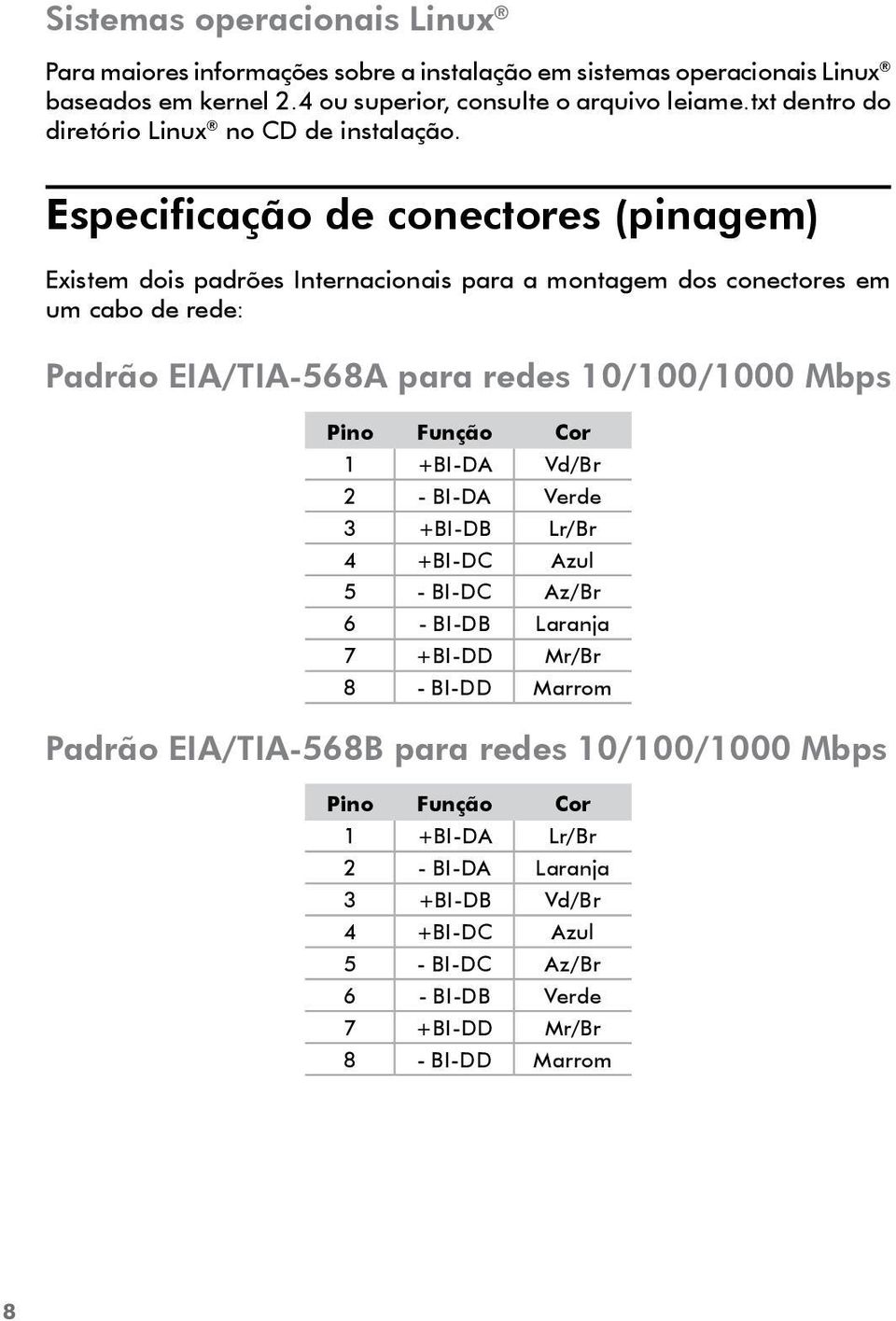 Sistemas operacionais Linux®

Para maiores informações sobre a instalação em sistemas operacionais Linux® baseados em kernel 2.4 ou superior, consulte o arquivo leiame.txt dentro do diretório Linux® no CD de instalação.

Especificação de conectores (pinagem)

Existem dois padrões Internacionais para a montagem dos conectores em um cabo de rede:

Padrão EIA/TIA-568A para redes 10/100/1000 Mbps

| Pino | Função | Cor |
|---|---|---|
| 1 | +BI-DA | Vd/Br |
| 2 | - BI-DA | Verde |
| 3 | +BI-DB | Lr/Br |
| 4 | +BI-DC | Azul |
| 5 | - BI-DC | Az/Br |
| 6 | - BI-DB | Laranja |
| 7 | +BI-DD | Mr/Br |
| 8 | - BI-DD | Marrom |

Padrão EIA/TIA-568B para redes 10/100/1000 Mbps

| Pino | Função | Cor |
|---|---|---|
| 1 | +BI-DA | Lr/Br |
| 2 | - BI-DA | Laranja |
| 3 | +BI-DB | Vd/Br |
| 4 | +BI-DC | Azul |
| 5 | - BI-DC | Az/Br |
| 6 | - BI-DB | Verde |
| 7 | +BI-DD | Mr/Br |
| 8 | - BI-DD | Marrom |

8